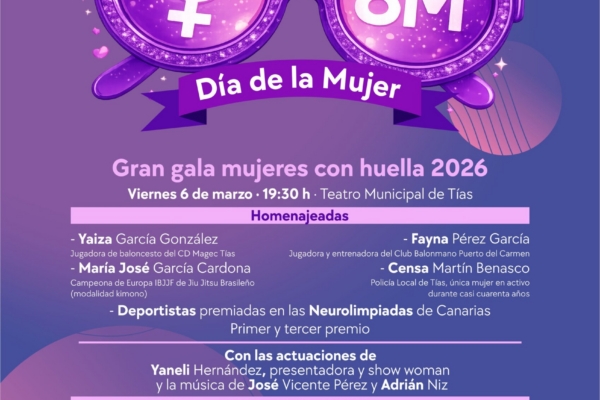 8M

Día de la Mujer

Gran gala mujeres con huella 2026

Viernes 6 de marzo · 19:30 h · Teatro Municipal de Tías

Homenajeadas

- Yaiza García González
Jugadora de baloncesto del CD Magec Tías

- María José García Cardona
Campeona de Europa IBJJF de Jiu Jitsu Brasileño (modalidad kimono)

- Fayna Pérez García
Jugadora y entrenadora del Club Balonmano Puerto del Carmen

- Censa Martín Benasco
Policía Local de Tías, única mujer en activo durante casi cuarenta años

- Deportistas premiadas en las Neurolimpiadas de Canarias
Primer y tercer premio

Con las actuaciones de
Yaneli Hernández, presentadora y show woman
y la música de José Vicente Pérez y Adrián Niz